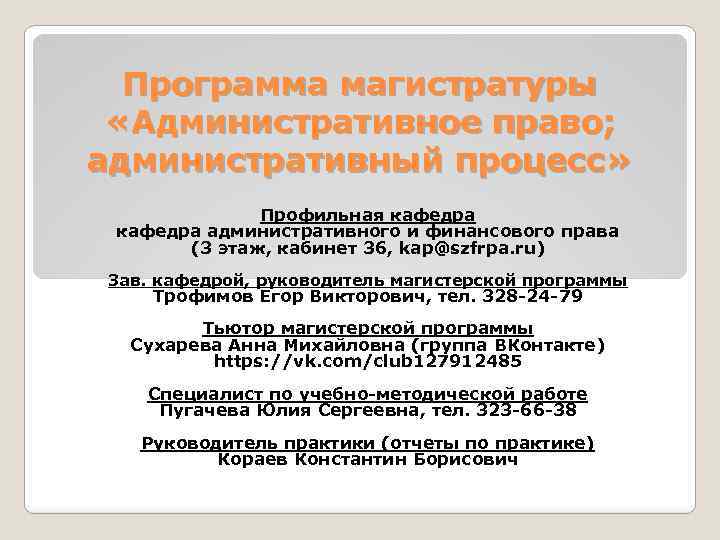 Программа магистратуры «Административное право; административный процесс»

Профильная кафедра
кафедра административного и финансового права
(3 этаж, кабинет 36, kap@szfrpa.ru)

Зав. кафедрой, руководитель магистерской программы
Трофимов Егор Викторович, тел. 328-24-79

Тьютор магистерской программы
Сухарева Анна Михайловна (группа ВКонтакте)
https://vk.com/club127912485

Специалист по учебно-методической работе
Пугачева Юлия Сергеевна, тел. 323-66-38

Руководитель практики (отчеты по практике)
Кораев Константин Борисович